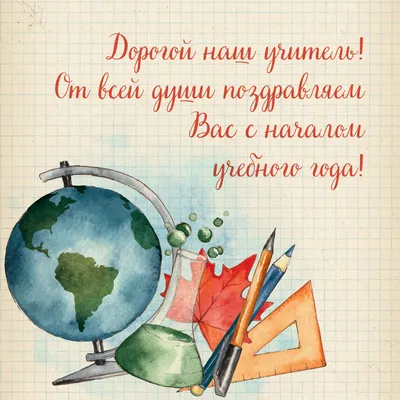 Дорогой наш учитель!
От всей души поздравляем
Вас с началом
учебного года!